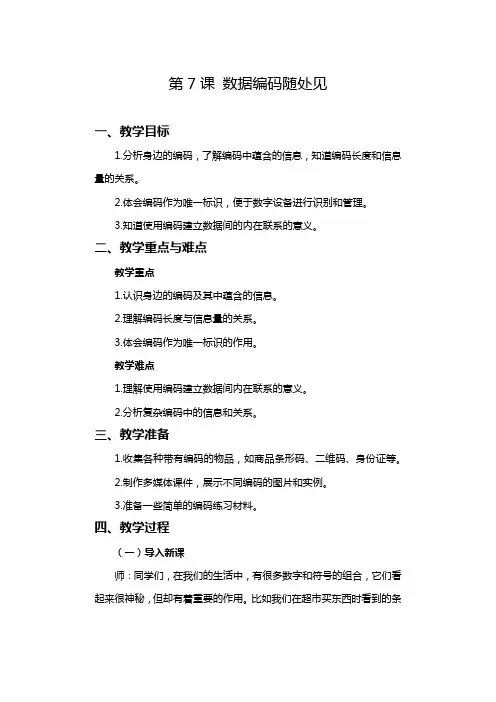 第 7 课 数据编码随处见

一、教学目标

1.分析身边的编码，了解编码中蕴含的信息，知道编码长度和信息量的关系。

2.体会编码作为唯一标识，便于数字设备进行识别和管理。

3.知道使用编码建立数据间的内在联系的意义。

二、教学重点与难点

教学重点

1.认识身边的编码及其中蕴含的信息。

2.理解编码长度与信息量的关系。

3.体会编码作为唯一标识的作用。

教学难点

1.理解使用编码建立数据间内在联系的意义。

2.分析复杂编码中的信息和关系。

三、教学准备

1.收集各种带有编码的物品，如商品条形码、二维码、身份证等。

2.制作多媒体课件，展示不同编码的图片和实例。

3.准备一些简单的编码练习材料。

四、教学过程

（一）导入新课

师：同学们，在我们的生活中，有很多数字和符号的组合，它们看起来很神秘，但却有着重要的作用。比如我们在超市买东西时看到的条